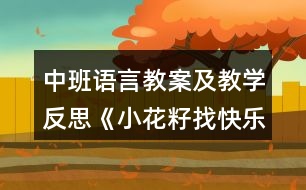 中班语言教案及教学反思《小花籽找快乐